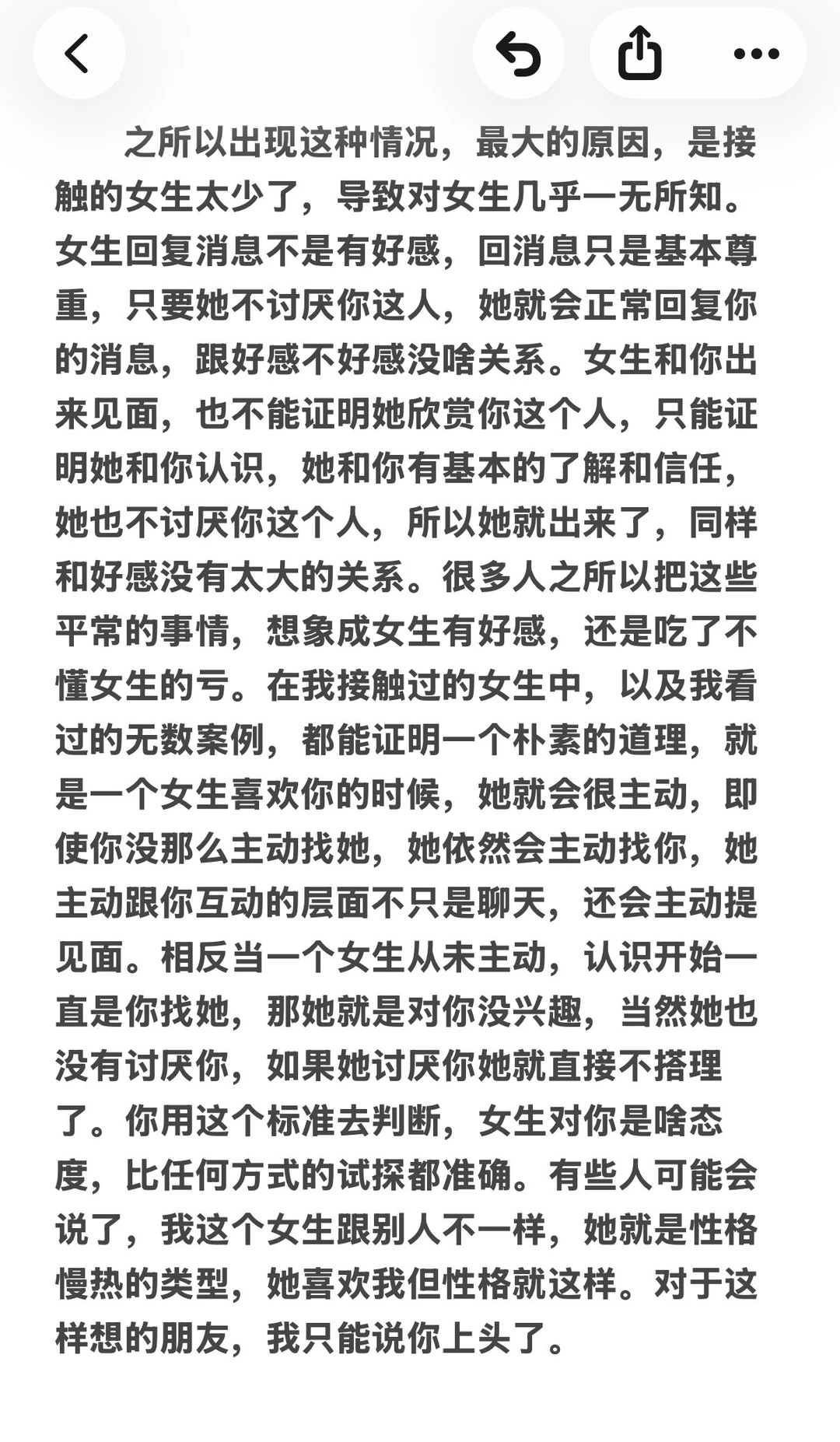 之所以出现这种情况，最大的原因，是接触的女生太少了，导致对女生几乎一无所知。女生回复消息不是有好感，回消息只是基本尊重，只要她不讨厌你这人，她就会正常回复你的消息，跟好感不好感没啥关系。女生和你出来见面，也不能证明她欣赏你这个人，只能证明她和你认识，她和你有基本的了解和信任，她也不讨厌你这个人，所以她就出来了，同样和好感没有太大的关系。很多人之所以把这些平常的事情，想象成女生有好感，还是吃了不懂女生的亏。在我接触过的女生中，以及我看过的无数案例，都能证明一个朴素的道理，就是一个女生喜欢你的时候，她就会很主动，即使你没那么主动找她，她依然会主动找你，她主动跟你互动的层面不只是聊天，还会主动提见面。相反当一个女生从未主动，认识开始一直是你找她，那她就是对你没兴趣，当然她也没有讨厌你，如果她讨厌你她就直接不搭理了。你用这个标准去判断，女生对你是啥态度，比任何方式的试探都准确。有些人可能会说了，我这个女生跟别人不一样，她就是性格慢热的类型，她喜欢我但性格就这样。对于这样想的朋友，我只能说你上头了。